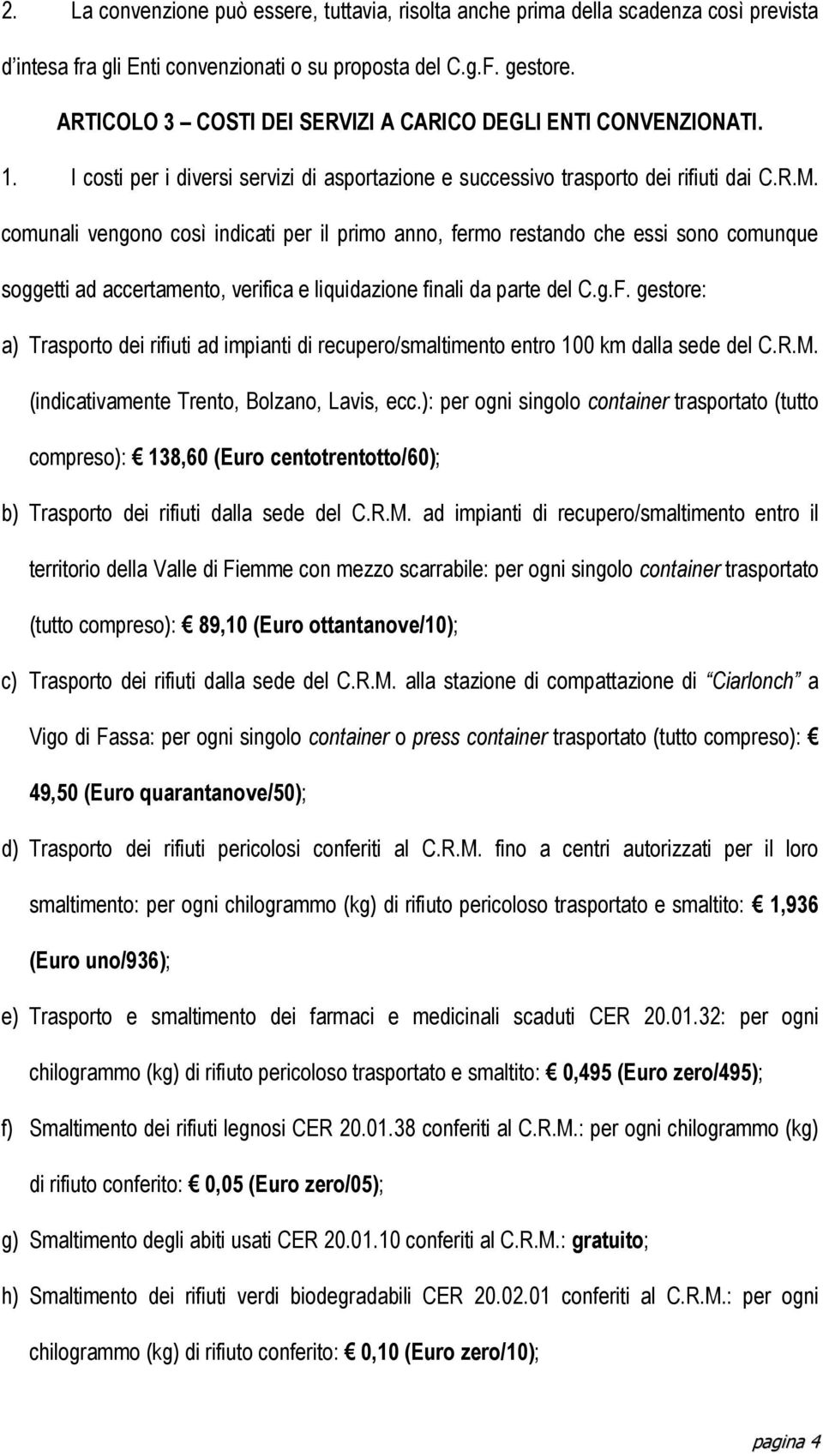 2. La convenzione può essere, tuttavia, risolta anche prima della scadenza così prevista d'intesa fra gli Enti convenzionati o su proposta del C.g.F. gestore.

ARTICOLO 3 – COSTI DEI SERVIZI A CARICO DEGLI ENTI CONVENZIONATI.

1. I costi per i diversi servizi di asportazione e successivo trasporto dei rifiuti dai C.R.M. comunali vengono così indicati per il primo anno, fermo restando che essi sono comunque soggetti ad accertamento, verifica e liquidazione finali da parte del C.g.F. gestore:

a) Trasporto dei rifiuti ad impianti di recupero/smaltimento entro 100 km dalla sede del C.R.M. (indicativamente Trento, Bolzano, Lavis, ecc.): per ogni singolo container trasportato (tutto compreso): € 138,60 (Euro centotrentotto/60);

b) Trasporto dei rifiuti dalla sede del C.R.M. ad impianti di recupero/smaltimento entro il territorio della Valle di Fiemme con mezzo scarrabile: per ogni singolo container trasportato (tutto compreso): € 89,10 (Euro ottantanove/10);

c) Trasporto dei rifiuti dalla sede del C.R.M. alla stazione di compattazione di "Ciarlonch" a Vigo di Fassa: per ogni singolo container o press container trasportato (tutto compreso): € 49,50 (Euro quarantanove/50);

d) Trasporto dei rifiuti pericolosi conferiti al C.R.M. fino a centri autorizzati per il loro smaltimento: per ogni chilogrammo (kg) di rifiuto pericoloso trasportato e smaltito: € 1,936 (Euro uno/936);

e) Trasporto e smaltimento dei farmaci e medicinali scaduti CER 20.01.32: per ogni chilogrammo (kg) di rifiuto pericoloso trasportato e smaltito: € 0,495 (Euro zero/495);

f) Smaltimento dei rifiuti legnosi CER 20.01.38 conferiti al C.R.M.: per ogni chilogrammo (kg) di rifiuto conferito: € 0,05 (Euro zero/05);

g) Smaltimento degli abiti usati CER 20.01.10 conferiti al C.R.M.: gratuito;

h) Smaltimento dei rifiuti verdi biodegradabili CER 20.02.01 conferiti al C.R.M.: per ogni chilogrammo (kg) di rifiuto conferito: € 0,10 (Euro zero/10);

pagina 4